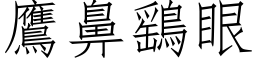 鷹鼻鷂眼